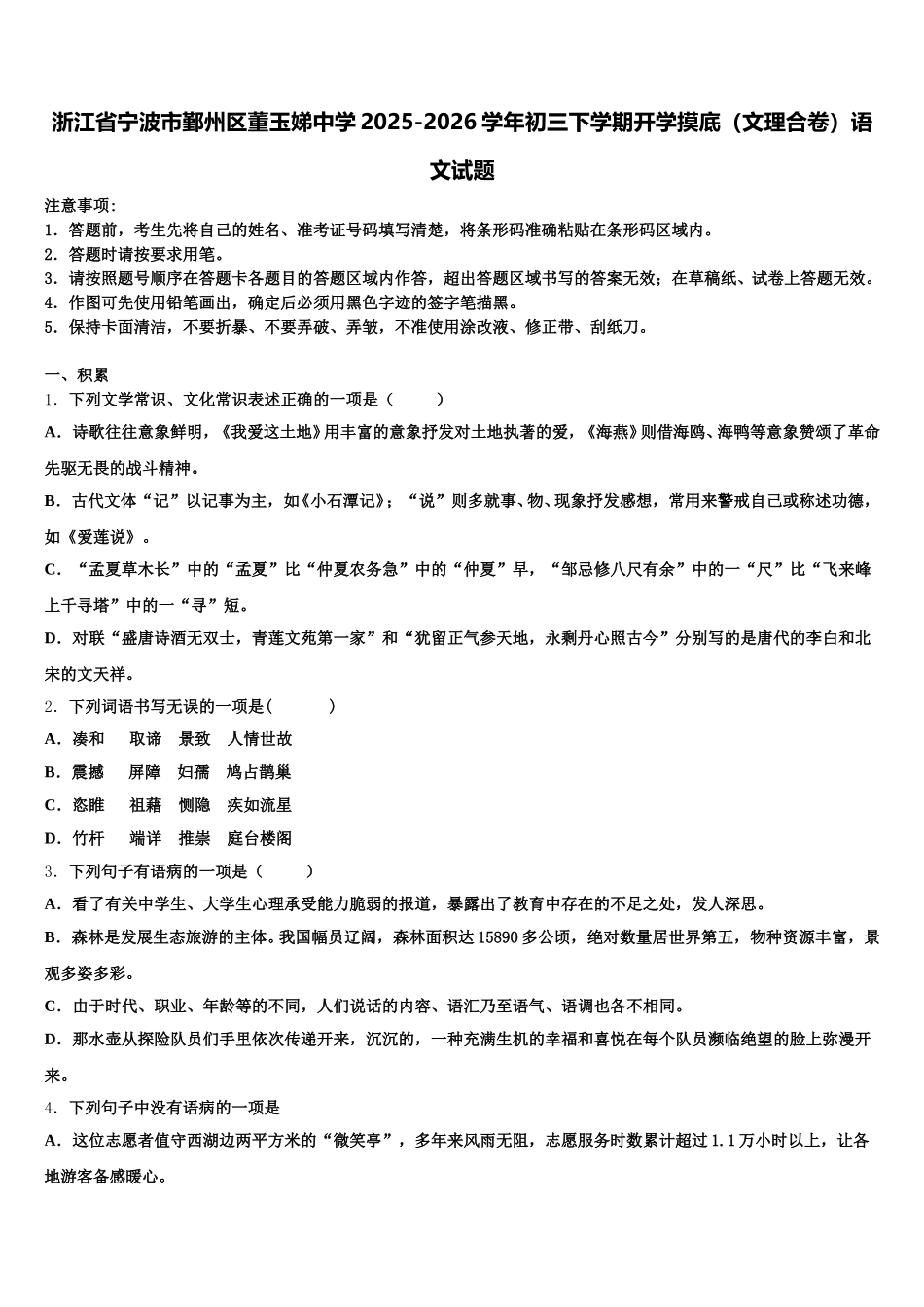 浙江省宁波市鄞州区董玉娣中学2025-2026学年初三下学期开学摸底（文理合卷）语文试题

注意事项:
1．答题前，考生先将自己的姓名、准考证号码填写清楚，将条形码准确粘贴在条形码区域内。
2．答题时请按要求用笔。
3．请按照题号顺序在答题卡各题目的答题区域内作答，超出答题区域书写的答案无效；在草稿纸、试卷上答题无效。
4．作图可先使用铅笔画出，确定后必须用黑色字迹的签字笔描黑。
5．保持卡面清洁，不要折暴、不要弄破、弄皱，不准使用涂改液、修正带、刮纸刀。

一、积累
1．下列文学常识、文化常识表述正确的一项是（　　）
A．诗歌往往意象鲜明，《我爱这土地》用丰富的意象抒发对土地执著的爱，《海燕》则借海鸥、海鸭等意象赞颂了革命先驱无畏的战斗精神。
B．古代文体“记”以记事为主，如《小石潭记》；“说”则多就事、物、现象抒发感想，常用来警戒自己或称述功德，如《爱莲说》。
C．“孟夏草木长”中的“孟夏”比“仲夏农务急”中的“仲夏”早，“邹忌修八尺有余”中的一“尺”比“飞来峰上千寻塔”中的一“寻”短。
D．对联“盛唐诗酒无双士，青莲文苑第一家”和“犹留正气参天地，永剩丹心照古今”分别写的是唐代的李白和北宋的文天祥。
2．下列词语书写无误的一项是(　　)
A．凑和　取谛　景致　人情世故
B．震撼　屏障　妇孺　鸠占鹊巢
C．恣睢　祖藉　恻隐　疾如流星
D．竹杆　端详　推崇　庭台楼阁
3．下列句子有语病的一项是（　　）
A．看了有关中学生、大学生心理承受能力脆弱的报道，暴露出了教育中存在的不足之处，发人深思。
B．森林是发展生态旅游的主体。我国幅员辽阔，森林面积达15890多公顷，绝对数量居世界第五，物种资源丰富，景观多姿多彩。
C．由于时代、职业、年龄等的不同，人们说话的内容、语汇乃至语气、语调也各不相同。
D．那水壶从探险队员们手里依次传递开来，沉沉的，一种充满生机的幸福和喜悦在每个队员濒临绝望的脸上弥漫开来。
4．下列句子中没有语病的一项是
A．这位志愿者值守西湖边两平方米的“微笑亭”，多年来风雨无阻，志愿服务时数累计超过1.1万小时以上，让各地游客备感暖心。